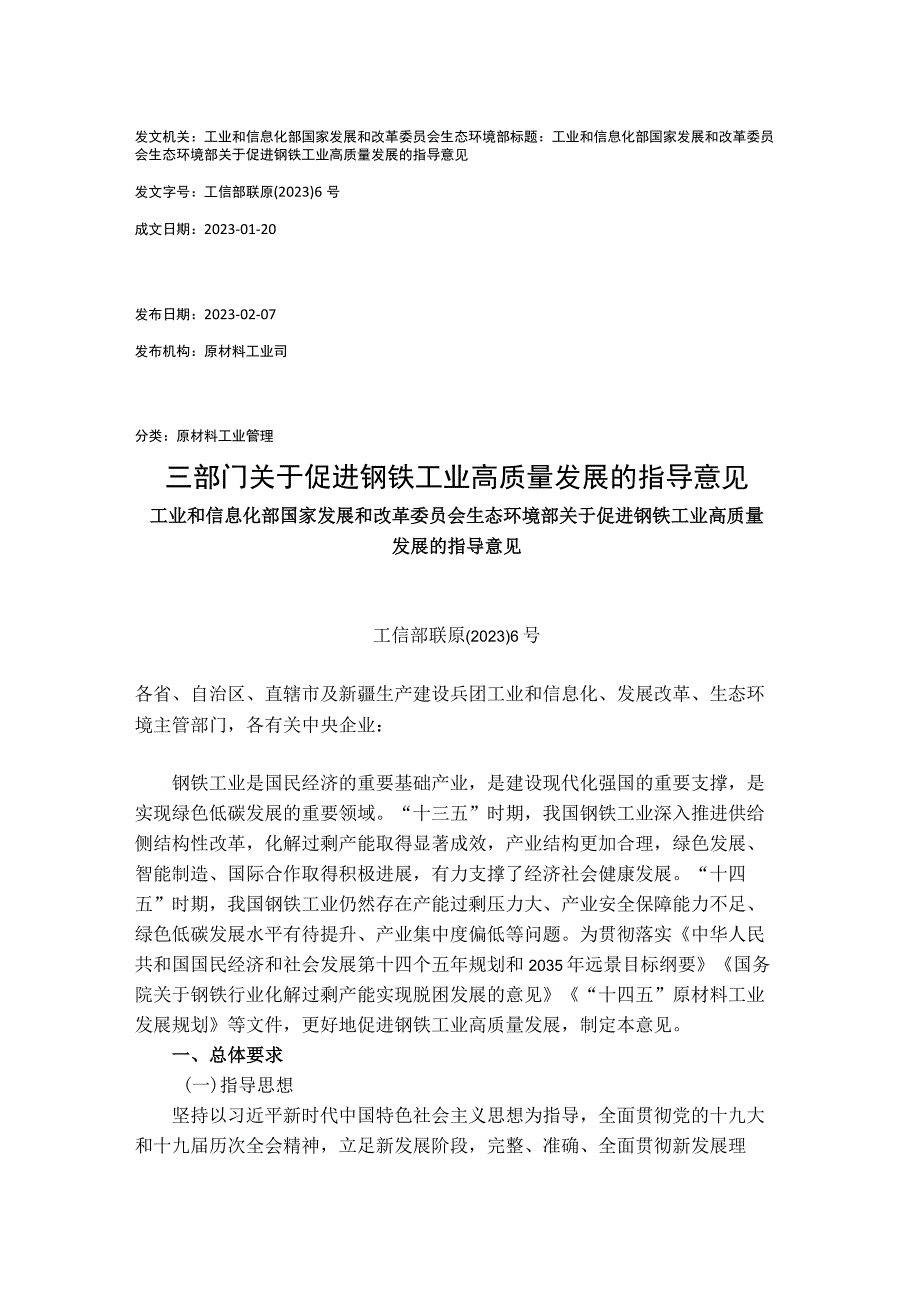 发文机关：工业和信息化部国家发展和改革委员会生态环境部标题：工业和信息化部国家发展和改革委员会生态环境部关于促进钢铁工业高质量发展的指导意见

发文字号：工信部联原(2023)6号

成文日期：2023-01-20

发布日期：2023-02-07

发布机构：原材料工业司

分类：原材料工业管理

三部门关于促进钢铁工业高质量发展的指导意见

工业和信息化部国家发展和改革委员会生态环境部关于促进钢铁工业高质量发展的指导意见

工信部联原(2023)6号

各省、自治区、直辖市及新疆生产建设兵团工业和信息化、发展改革、生态环境主管部门，各有关中央企业：

钢铁工业是国民经济的重要基础产业，是建设现代化强国的重要支撑，是实现绿色低碳发展的重要领域。“十三五”时期，我国钢铁工业深入推进供给侧结构性改革，化解过剩产能取得显著成效，产业结构更加合理，绿色发展、智能制造、国际合作取得积极进展，有力支撑了经济社会健康发展。“十四五”时期，我国钢铁工业仍然存在产能过剩压力大、产业安全保障能力不足、绿色低碳发展水平有待提升、产业集中度偏低等问题。为贯彻落实《中华人民共和国国民经济和社会发展第十四个五年规划和2035年远景目标纲要》《国务院关于钢铁行业化解过剩产能实现脱困发展的意见》《“十四五”原材料工业发展规划》等文件，更好地促进钢铁工业高质量发展，制定本意见。

一、总体要求

(一)指导思想

坚持以习近平新时代中国特色社会主义思想为指导，全面贯彻党的十九大和十九届历次全会精神，立足新发展阶段，完整、准确、全面贯彻新发展理